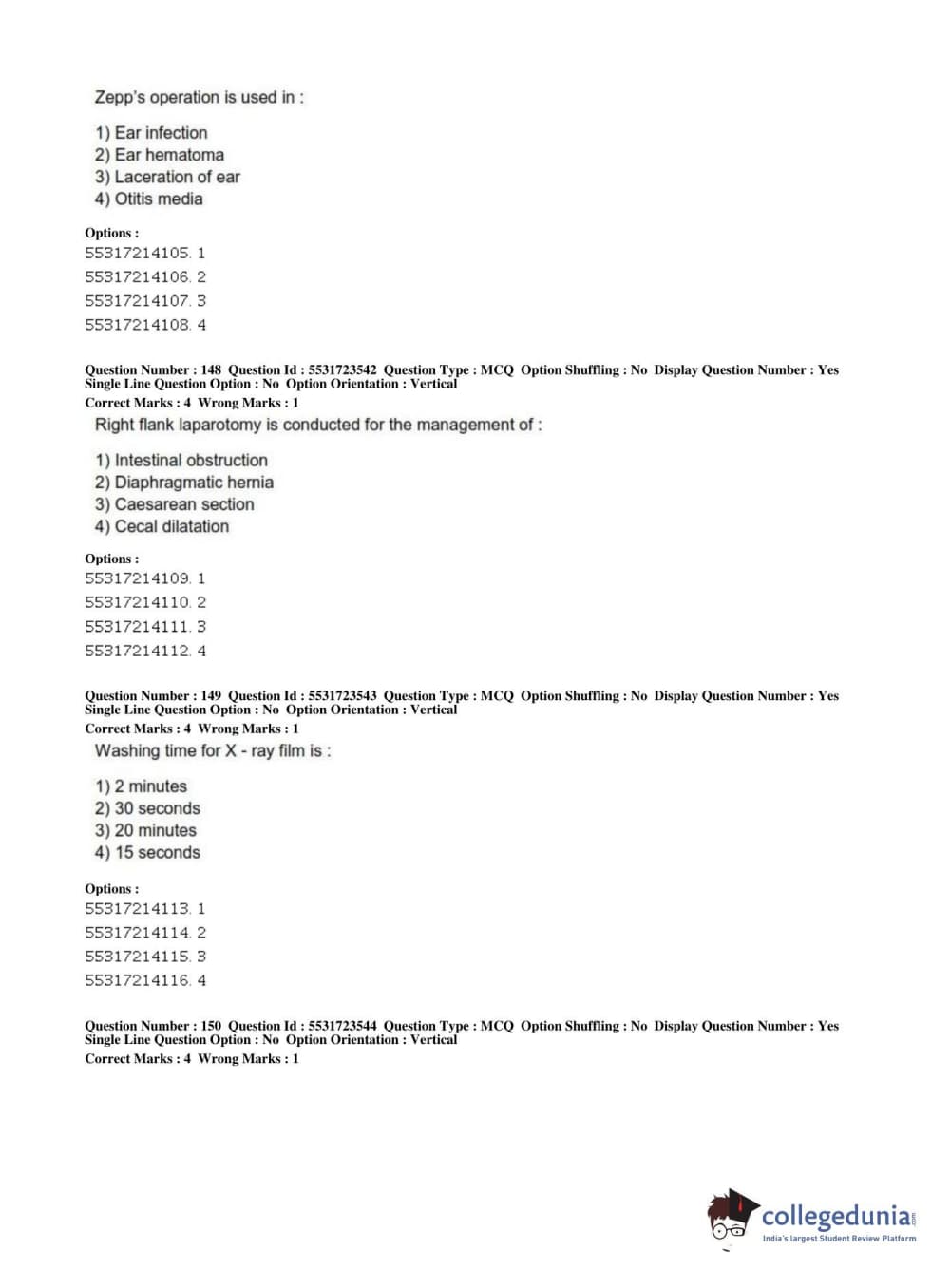 Zepp's operation is used in :

1) Ear infection
2) Ear hematoma
3) Laceration of ear
4) Otitis media

Options :
55317214105. 1
55317214106. 2
55317214107. 3
55317214108. 4

Question Number : 148 Question Id : 5531723542 Question Type : MCQ Option Shuffling : No Display Question Number : Yes Single Line Question Option : No Option Orientation : Vertical
Correct Marks : 4 Wrong Marks : 1
Right flank laparotomy is conducted for the management of :

1) Intestinal obstruction
2) Diaphragmatic hernia
3) Caesarean section
4) Cecal dilatation

Options :
55317214109. 1
55317214110. 2
55317214111. 3
55317214112. 4

Question Number : 149 Question Id : 5531723543 Question Type : MCQ Option Shuffling : No Display Question Number : Yes Single Line Question Option : No Option Orientation : Vertical
Correct Marks : 4 Wrong Marks : 1
Washing time for X - ray film is :

1) 2 minutes
2) 30 seconds
3) 20 minutes
4) 15 seconds

Options :
55317214113. 1
55317214114. 2
55317214115. 3
55317214116. 4

Question Number : 150 Question Id : 5531723544 Question Type : MCQ Option Shuffling : No Display Question Number : Yes Single Line Question Option : No Option Orientation : Vertical
Correct Marks : 4 Wrong Marks : 1

collegedunia.com
India's largest Student Review Platform